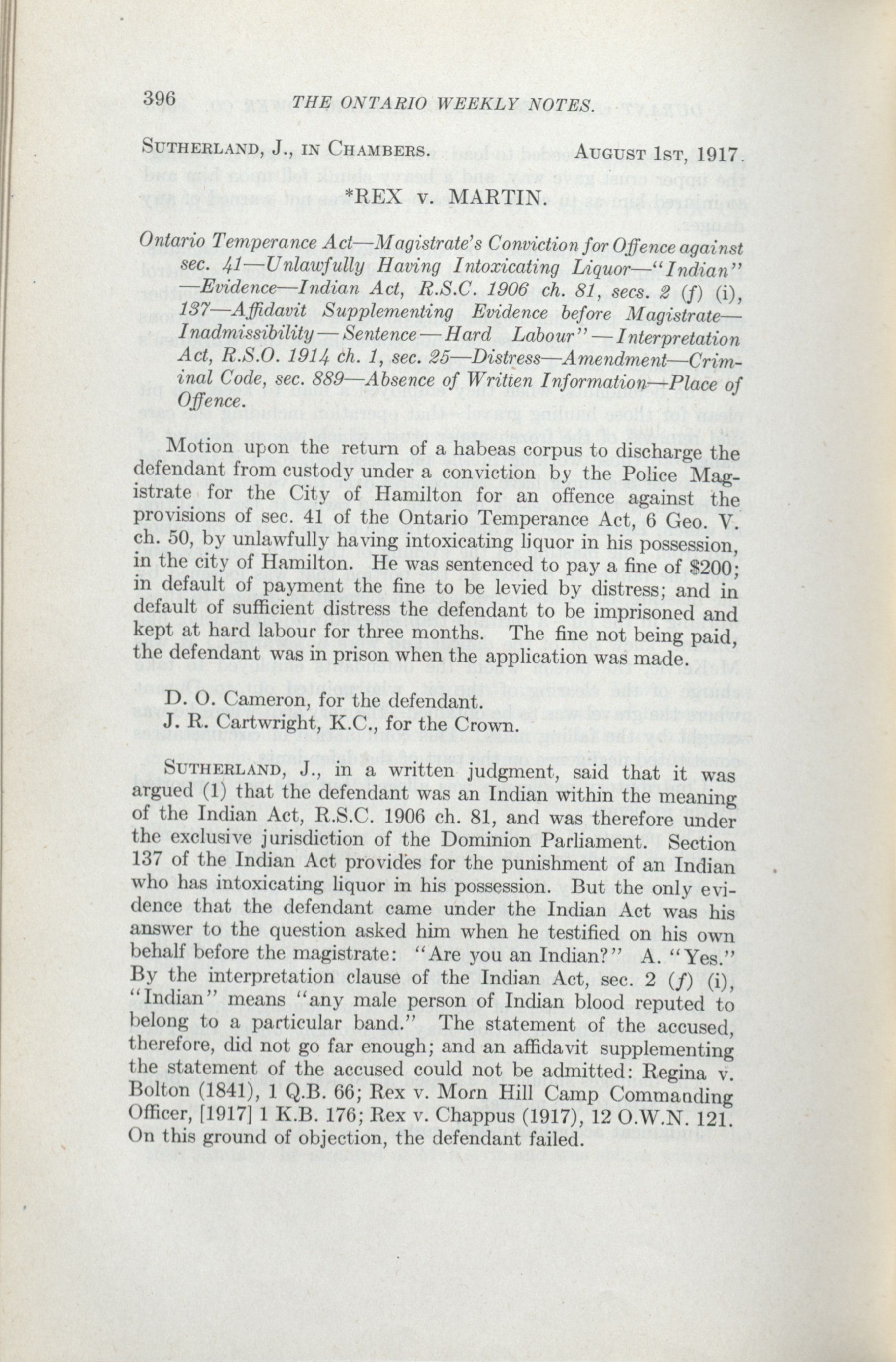 396 THE ONTARIO WEEKLY NOTES.

SUTHERLAND, J., IN CHAMBERS. AUGUST 1ST, 1917.

*REX v. MARTIN.

Ontario Temperance Act—Magistrate's Conviction for Offence against sec. 41—Unlawfully Having Intoxicating Liquor—"Indian"—Evidence—Indian Act, R.S.C. 1906 ch. 81, secs. 2 (f) (i), 137—Affidavit Supplementing Evidence before Magistrate—Inadmissibility—Sentence—Hard Labour"—Interpretation Act, R.S.O. 1914 ch. 1, sec. 25—Distress—Amendment—Criminal Code, sec. 889—Absence of Written Information—Place of Offence.

Motion upon the return of a habeas corpus to discharge the defendant from custody under a conviction by the Police Magistrate for the City of Hamilton for an offence against the provisions of sec. 41 of the Ontario Temperance Act, 6 Geo. V. ch. 50, by unlawfully having intoxicating liquor in his possession, in the city of Hamilton. He was sentenced to pay a fine of $200; in default of payment the fine to be levied by distress; and in default of sufficient distress the defendant to be imprisoned and kept at hard labour for three months. The fine not being paid, the defendant was in prison when the application was made.

D. O. Cameron, for the defendant.
J. R. Cartwright, K.C., for the Crown.

SUTHERLAND, J., in a written judgment, said that it was argued (1) that the defendant was an Indian within the meaning of the Indian Act, R.S.C. 1906 ch. 81, and was therefore under the exclusive jurisdiction of the Dominion Parliament. Section 137 of the Indian Act provides for the punishment of an Indian who has intoxicating liquor in his possession. But the only evidence that the defendant came under the Indian Act was his answer to the question asked him when he testified on his own behalf before the magistrate: "Are you an Indian?" A. "Yes." By the interpretation clause of the Indian Act, sec. 2 (f) (i), "Indian" means "any male person of Indian blood reputed to belong to a particular band." The statement of the accused, therefore, did not go far enough; and an affidavit supplementing the statement of the accused could not be admitted: Regina v. Bolton (1841), 1 Q.B. 66; Rex v. Morn Hill Camp Commanding Officer, [1917] 1 K.B. 176; Rex v. Chappus (1917), 12 O.W.N. 121. On this ground of objection, the defendant failed.